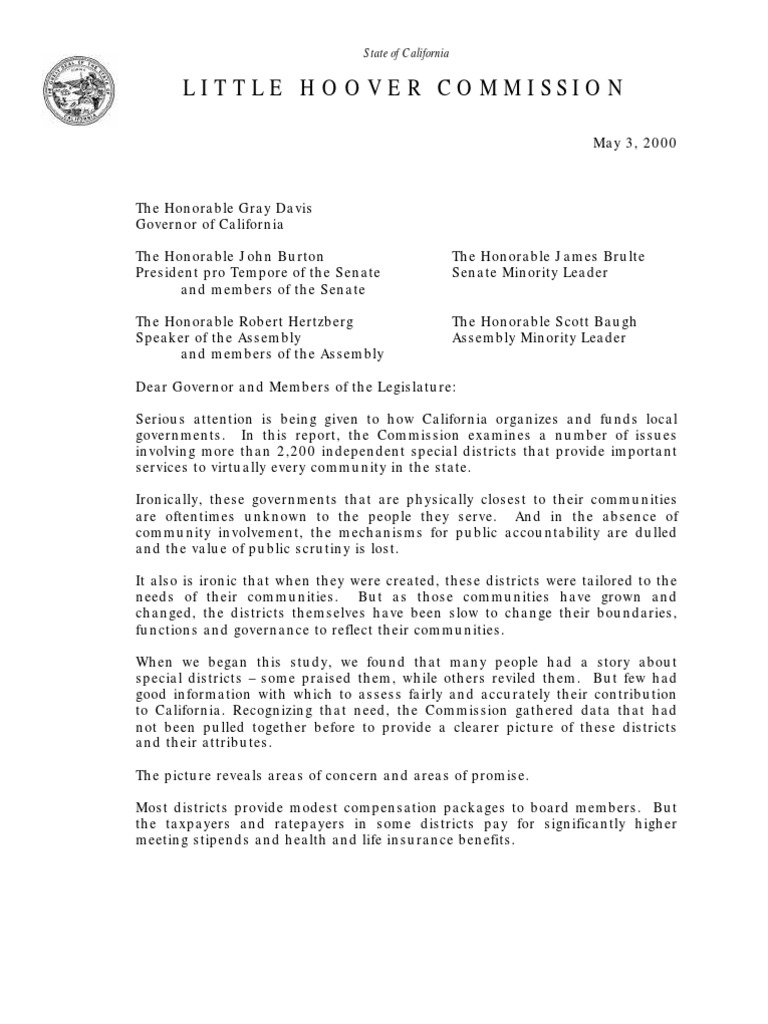 State of California

LITTLE HOOVER COMMISSION

May 3, 2000

The Honorable Gray Davis
Governor of California

The Honorable John Burton
President pro Tempore of the Senate
and members of the Senate

The Honorable James Brulte
Senate Minority Leader

The Honorable Robert Hertzberg
Speaker of the Assembly
and members of the Assembly

The Honorable Scott Baugh
Assembly Minority Leader

Dear Governor and Members of the Legislature:

Serious attention is being given to how California organizes and funds local governments. In this report, the Commission examines a number of issues involving more than 2,200 independent special districts that provide important services to virtually every community in the state.

Ironically, these governments that are physically closest to their communities are oftentimes unknown to the people they serve. And in the absence of community involvement, the mechanisms for public accountability are dulled and the value of public scrutiny is lost.

It also is ironic that when they were created, these districts were tailored to the needs of their communities. But as those communities have grown and changed, the districts themselves have been slow to change their boundaries, functions and governance to reflect their communities.

When we began this study, we found that many people had a story about special districts – some praised them, while others reviled them. But few had good information with which to assess fairly and accurately their contribution to California. Recognizing that need, the Commission gathered data that had not been pulled together before to provide a clearer picture of these districts and their attributes.

The picture reveals areas of concern and areas of promise.

Most districts provide modest compensation packages to board members. But the taxpayers and ratepayers in some districts pay for significantly higher meeting stipends and health and life insurance benefits.